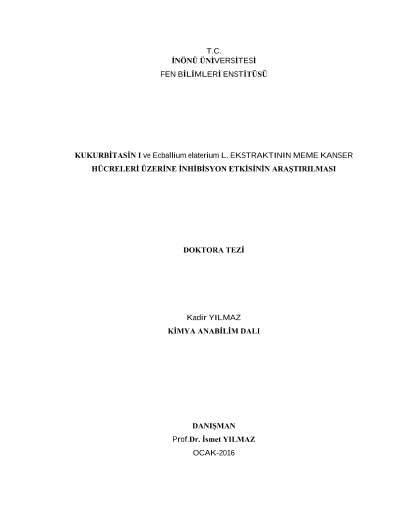 T.C.
İNÖNÜ ÜNİVERSİTESİ
FEN BİLİMLERİ ENSTİTÜSÜ

KUKURBİTASİN I ve Ecballium elaterium L. EKSTRAKTININ MEME KANSER HÜCRELERİ ÜZERİNE İNHİBİSYON ETKİSİNİN ARAŞTIRILMASI

DOKTORA TEZİ

Kadir YILMAZ
KİMYA ANABİLİM DALI

DANIŞMAN
Prof.Dr. İsmet YILMAZ
OCAK-2016